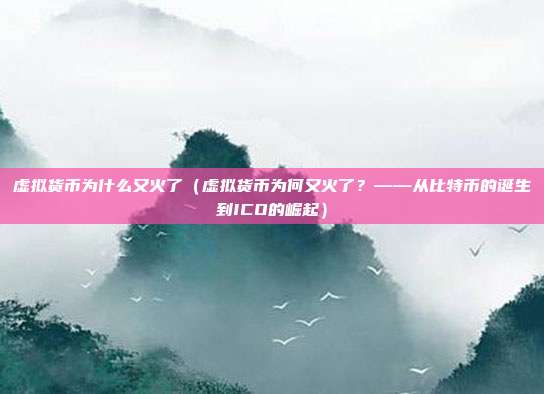 虚拟货币为什么又火了（虚拟货币为何又火了？——从比特币的诞生到ICO的崛起）